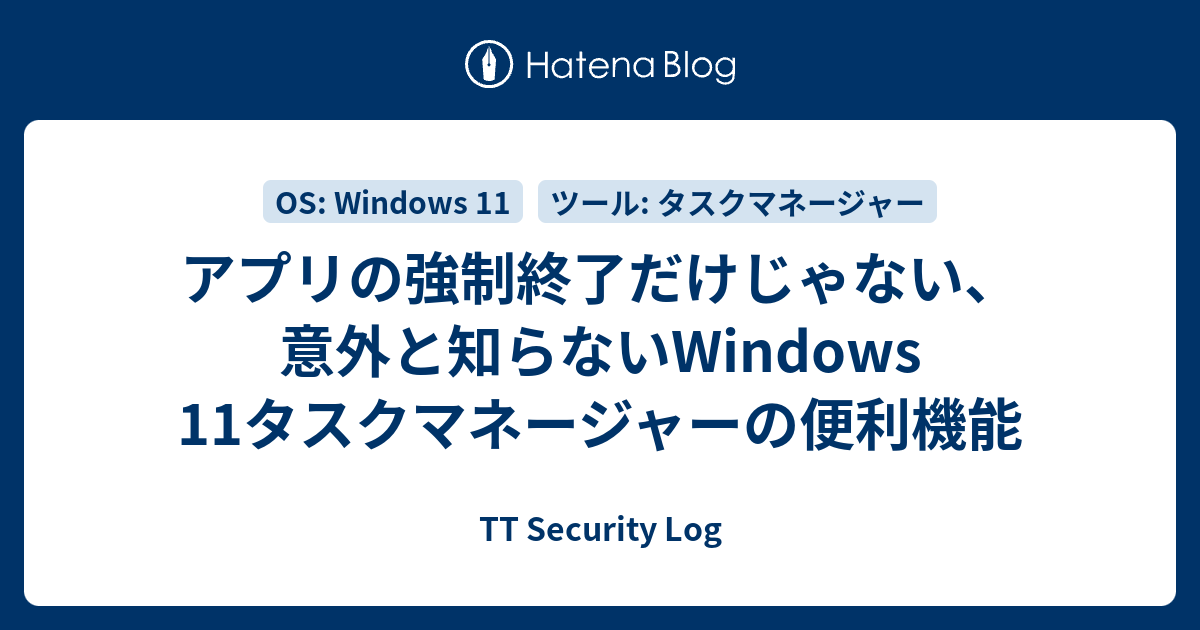 Hatena Blog

OS: Windows 11

ツール: タスクマネージャー

アプリの強制終了だけじゃない、意外と知らないWindows 11タスクマネージャーの便利機能

TT Security Log